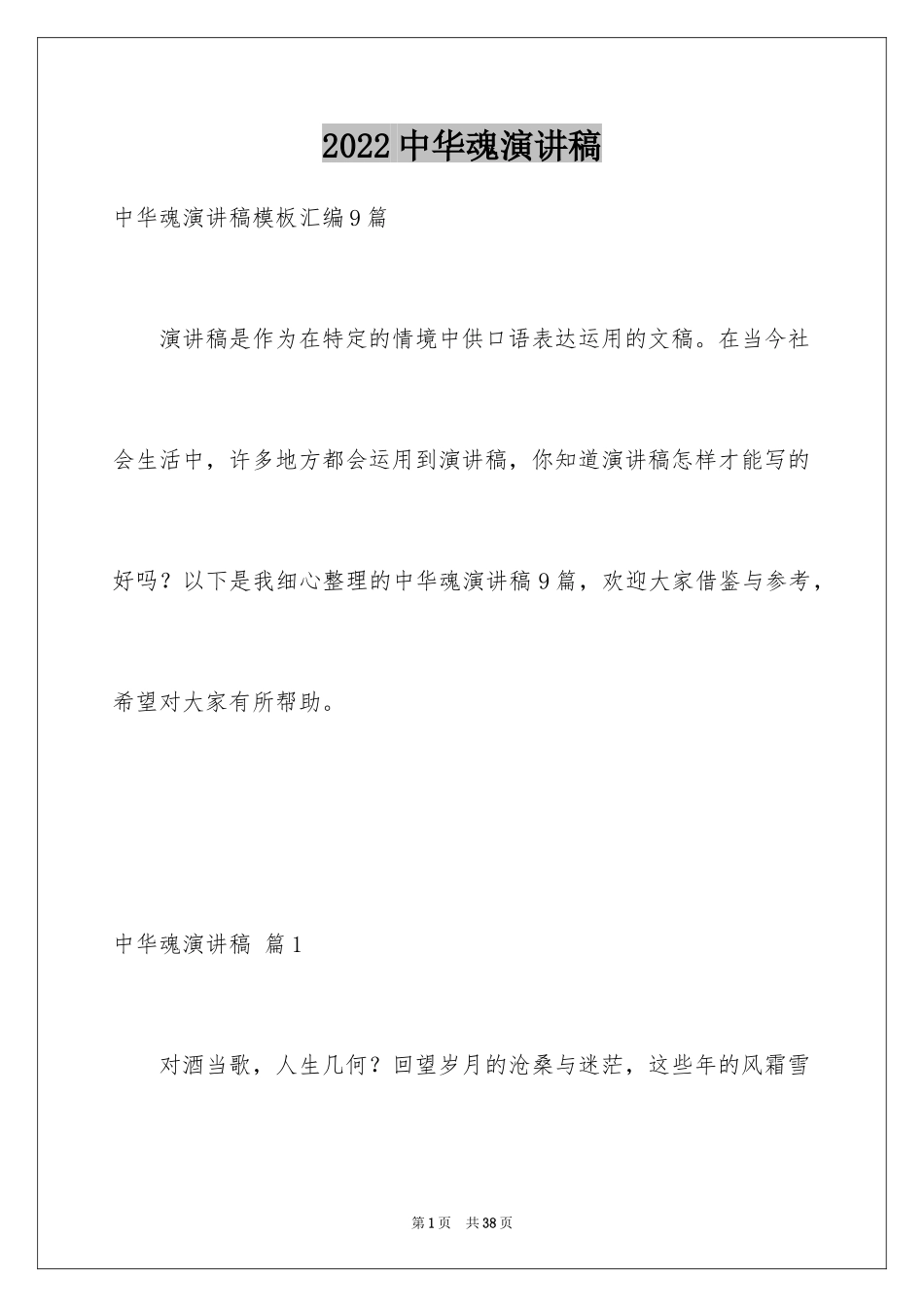 2022中华魂演讲稿

中华魂演讲稿模板汇编9篇

演讲稿是作为在特定的情境中供口语表达运用的文稿。在当今社会生活中，许多地方都会运用到演讲稿，你知道演讲稿怎样才能写的好吗？以下是我细心整理的中华魂演讲稿9篇，欢迎大家借鉴与参考，希望对大家有所帮助。

中华魂演讲稿 篇1

对酒当歌，人生几何？回望岁月的沧桑与迷茫，这些年的风霜雪

第1页 共38页